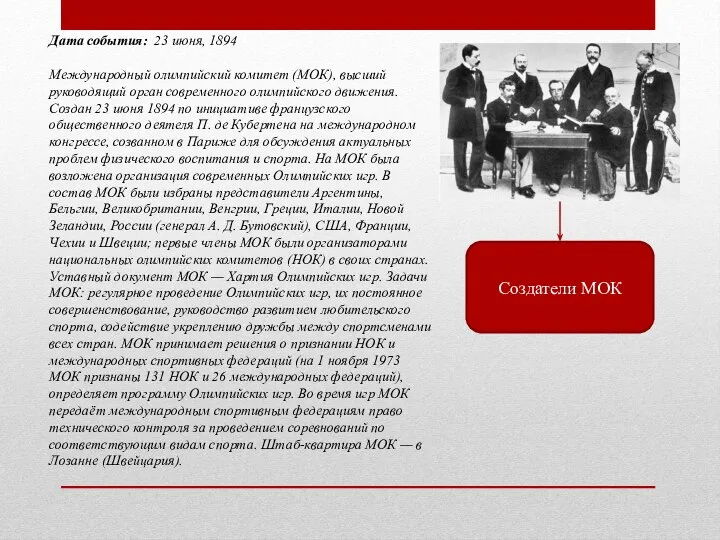 Дата события: 23 июня, 1894

Международный олимпийский комитет (МОК), высший руководящий орган современного олимпийского движения. Создан 23 июня 1894 по инициативе французского общественного деятеля П. де Кубертена на международном конгрессе, созванном в Париже для обсуждения актуальных проблем физического воспитания и спорта. На МОК была возложена организация современных Олимпийских игр. В состав МОК были избраны представители Аргентины, Бельгии, Великобритании, Венгрии, Греции, Италии, Новой Зеландии, России (генерал А. Д. Бутовский), США, Франции, Чехии и Швеции; первые члены МОК были организаторами национальных олимпийских комитетов (НОК) в своих странах. Уставный документ МОК — Хартия Олимпийских игр. Задачи МОК: регулярное проведение Олимпийских игр, их постоянное совершенствование, руководство развитием любительского спорта, содействие укреплению дружбы между спортсменами всех стран. МОК принимает решения о признании НОК и международных спортивных федераций (на 1 ноября 1973 МОК признаны 131 НОК и 26 международных федераций), определяет программу Олимпийских игр. Во время игр МОК передаёт международным спортивным федерациям право технического контроля за проведением соревнований по соответствующим видам спорта. Штаб-квартира МОК — в Лозанне (Швейцария).

Создатели МОК